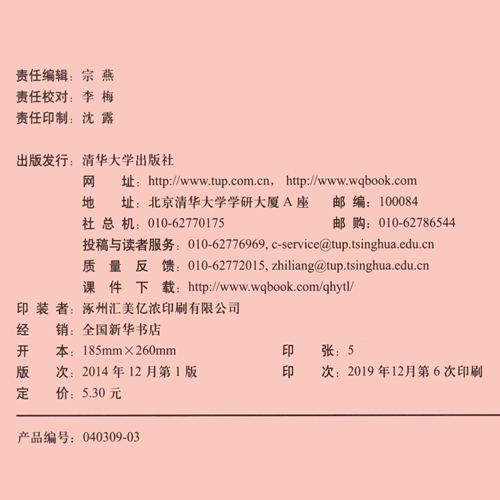 责任编辑：宗 燕
责任校对：李 梅
责任印制：沈 露

出版发行：清华大学出版社
网 址：http://www.tup.com.cn， http://www.wqbook.com
地 址：北京清华大学学研大厦 A 座 邮 编：100084
社 总 机：010-62770175 邮 购：010-62786544
投稿与读者服务：010-62776969, c-service@tup.tsinghua.edu.cn
质 量 反 馈：010-62772015, zhiliang@tup.tsinghua.edu.cn
课 件 下 载：http://www.wqbook.com/qhytl/
印 装 者：涿州汇美亿浓印刷有限公司
经 销：全国新华书店
开 本：185mm×260mm 印 张：5
版 次：2014 年 12 月第 1 版 印 次：2019 年12月第 6 次印刷
定 价：5.30 元

产品编号：040309-03